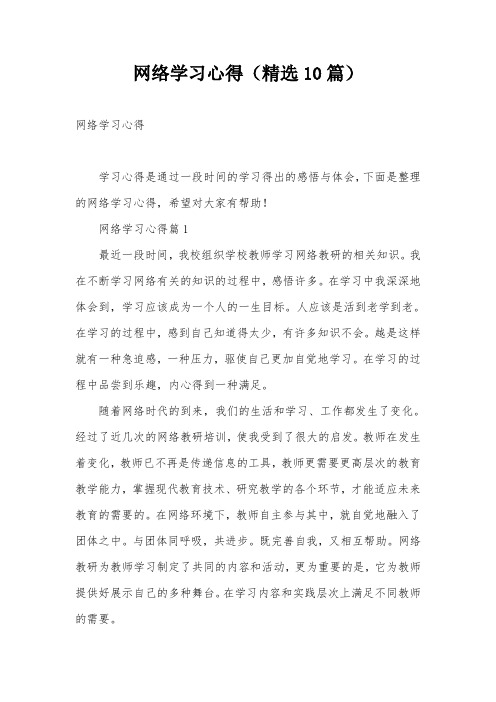 网络学习心得（精选10篇）

网络学习心得

学习心得是通过一段时间的学习得出的感悟与体会，下面是整理的网络学习心得，希望对大家有帮助！

网络学习心得篇1

最近一段时间，我校组织学校教师学习网络教研的相关知识。我在不断学习网络有关的知识的过程中，感悟许多。在学习中我深深地体会到，学习应该成为一个人的一生目标。人应该是活到老学到老。在学习的过程中，感到自己知道得太少，有许多知识不会。越是这样就有一种急迫感，一种压力，驱使自己更加自觉地学习。在学习的过程中品尝到乐趣，内心得到一种满足。

随着网络时代的到来，我们的生活和学习、工作都发生了变化。经过了近几次的网络教研培训，使我受到了很大的启发。教师在发生着变化，教师已不再是传递信息的工具，教师更需要更高层次的教育教学能力，掌握现代教育技术、研究教学的各个环节，才能适应未来教育的需要的。在网络环境下，教师自主参与其中，就自觉地融入了团体之中。与团体同呼吸，共进步。既完善自我，又相互帮助。网络教研为教师学习制定了共同的内容和活动，更为重要的是，它为教师提供好展示自己的多种舞台。在学习内容和实践层次上满足不同教师的需要。